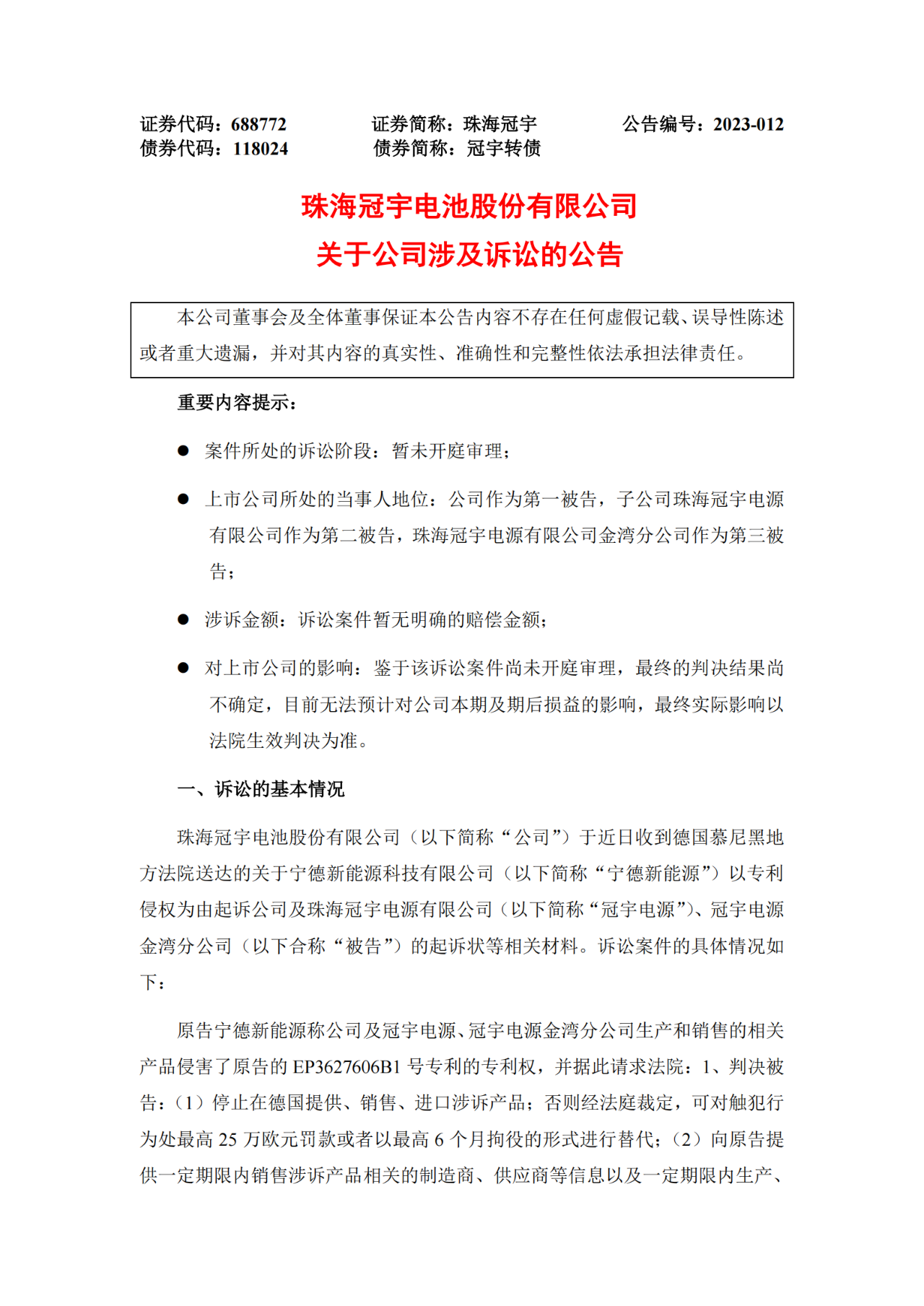 证券代码：688772　　　　证券简称：珠海冠宇　　　　公告编号：2023-012
债券代码：118024　　　　债券简称：冠宇转债

珠海冠宇电池股份有限公司
关于公司涉及诉讼的公告

本公司董事会及全体董事保证本公告内容不存在任何虚假记载、误导性陈述或者重大遗漏，并对其内容的真实性、准确性和完整性依法承担法律责任。

重要内容提示：

● 案件所处的诉讼阶段：暂未开庭审理；

● 上市公司所处的当事人地位：公司作为第一被告，子公司珠海冠宇电源有限公司作为第二被告，珠海冠宇电源有限公司金湾分公司作为第三被告；

● 涉诉金额：诉讼案件暂无明确的赔偿金额；

● 对上市公司的影响：鉴于该诉讼案件尚未开庭审理，最终的判决结果尚不确定，目前无法预计对公司本期及期后损益的影响，最终实际影响以法院生效判决为准。

一、诉讼的基本情况

珠海冠宇电池股份有限公司（以下简称“公司”）于近日收到德国慕尼黑地方法院送达的关于宁德新能源科技有限公司（以下简称“宁德新能源”）以专利侵权为由起诉公司及珠海冠宇电源有限公司（以下简称“冠宇电源”）、冠宇电源金湾分公司（以下合称“被告”）的起诉状等相关材料。诉讼案件的具体情况如下：

原告宁德新能源称公司及冠宇电源、冠宇电源金湾分公司生产和销售的相关产品侵害了原告的 EP3627606B1 号专利的专利权，并据此请求法院：1、判决被告：（1）停止在德国提供、销售、进口涉诉产品；否则经法庭裁定，可对触犯行为处最高 25 万欧元罚款或者以最高 6 个月拘役的形式进行替代；（2）向原告提供一定期限内销售涉诉产品相关的制造商、供应商等信息以及一定期限内生产、